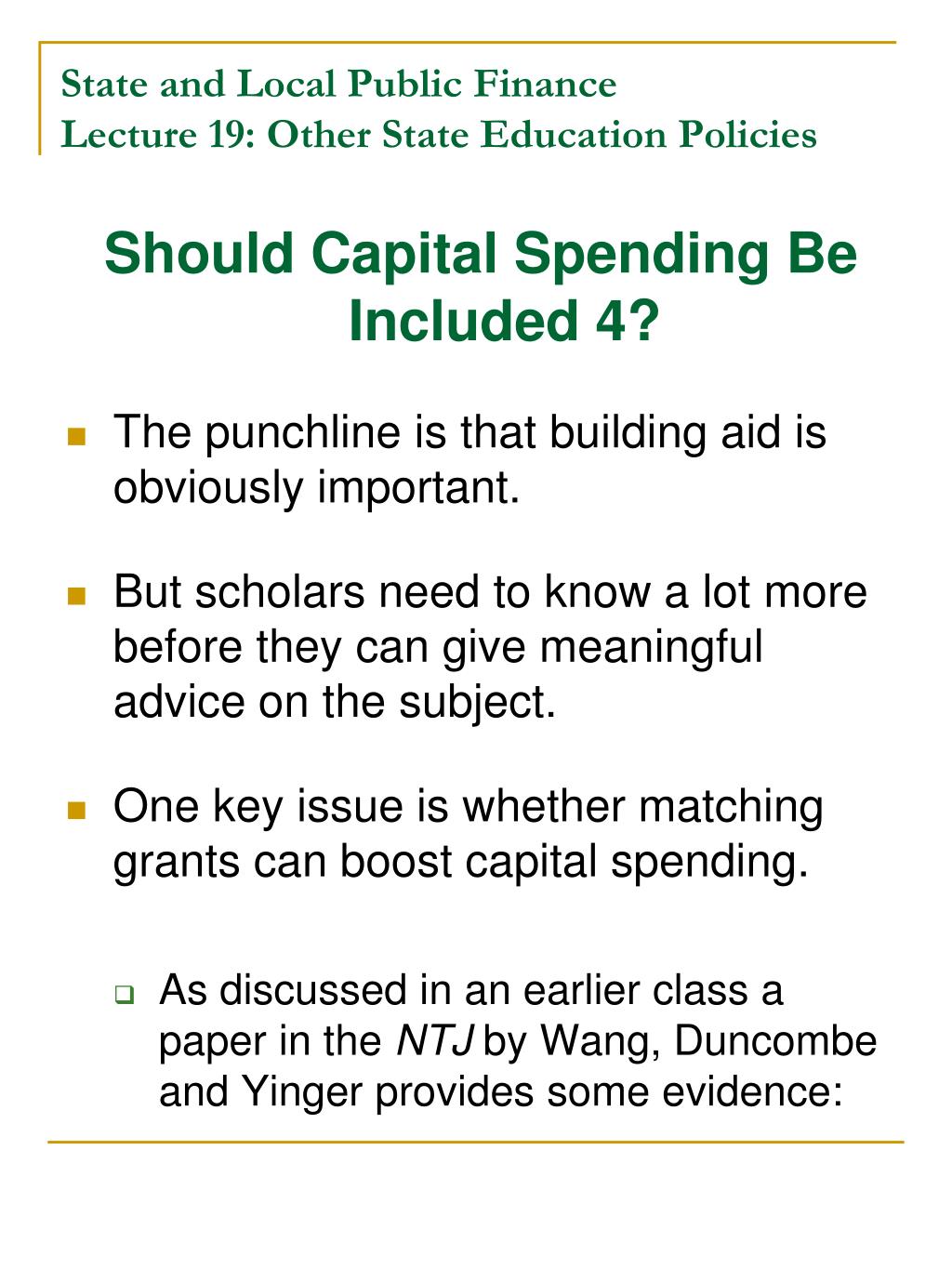 State and Local Public Finance
Lecture 19: Other State Education Policies

Should Capital Spending Be Included 4?

The punchline is that building aid is obviously important.

But scholars need to know a lot more before they can give meaningful advice on the subject.

One key issue is whether matching grants can boost capital spending.

As discussed in an earlier class a paper in the NTJ by Wang, Duncombe and Yinger provides some evidence: